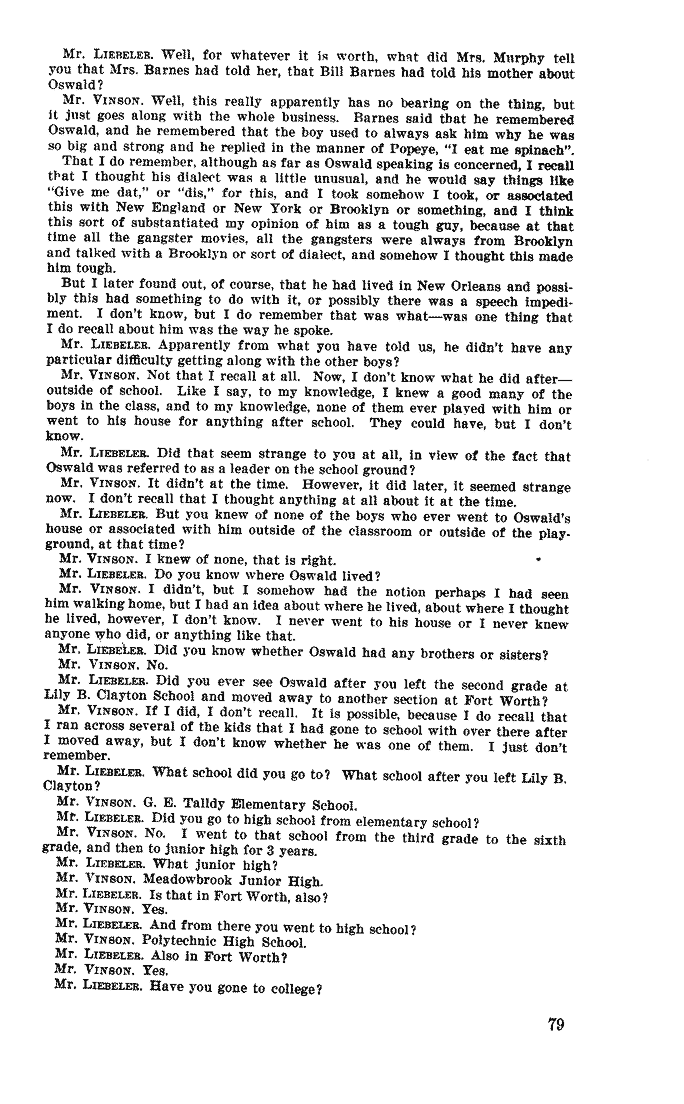 Mr. LIEBELER. Well, for whatever it is worth, what did Mrs. Murphy tell you that Mrs. Barnes had told her, that Bill Barnes had told his mother about Oswald?

Mr. VINSON. Well, this really apparently has no bearing on the thing, but it just goes along with the whole business. Barnes said that he remembered Oswald, and he remembered that the boy used to always ask him why he was so big and strong and he replied in the manner of Popeye, "I eat me spinach".

That I do remember, although as far as Oswald speaking is concerned, I recall that I thought his dialect was a little unusual, and he would say things like "Give me dat," or "dis," for this, and I took somehow I took, or associated this with New England or New York or Brooklyn or something, and I think this sort of substantiated my opinion of him as a tough guy, because at that time all the gangster movies, all the gangsters were always from Brooklyn and talked with a Brooklyn or sort of dialect, and somehow I thought this made him tough.

But I later found out, of course, that he had lived in New Orleans and possibly this had something to do with it, or possibly there was a speech impediment. I don't know, but I do remember that was what—was one thing that I do recall about him was the way he spoke.

Mr. LIEBELER. Apparently from what you have told us, he didn't have any particular difficulty getting along with the other boys?

Mr. VINSON. Not that I recall at all. Now, I don't know what he did after—outside of school. Like I say, to my knowledge, I knew a good many of the boys in the class, and to my knowledge, none of them ever played with him or went to his house for anything after school. They could have, but I don't know.

Mr. LIEBELER. Did that seem strange to you at all, in view of the fact that Oswald was referred to as a leader on the school ground?

Mr. VINSON. It didn't at the time. However, it did later, it seemed strange now. I don't recall that I thought anything at all about it at the time.

Mr. LIEBELER. But you knew of none of the boys who ever went to Oswald's house or associated with him outside of the classroom or outside of the playground, at that time?

Mr. VINSON. I knew of none, that is right.

Mr. LIEBELER. Do you know where Oswald lived?

Mr. VINSON. I didn't, but I somehow had the notion perhaps I had seen him walking home, but I had an idea about where he lived, about where I thought he lived, however, I don't know. I never went to his house or I never knew anyone who did, or anything like that.

Mr. LIEBELER. Did you know whether Oswald had any brothers or sisters?

Mr. VINSON. No.

Mr. LIEBELER. Did you ever see Oswald after you left the second grade at Lily B. Clayton School and moved away to another section at Fort Worth?

Mr. VINSON. If I did, I don't recall. It is possible, because I do recall that I ran across several of the kids that I had gone to school with over there after I moved away, but I don't know whether he was one of them. I just don't remember.

Mr. LIEBELER. What school did you go to? What school after you left Lily B. Clayton?

Mr. VINSON. G. E. Talldy Elementary School.

Mr. LIEBELER. Did you go to high school from elementary school?

Mr. VINSON. No. I went to that school from the third grade to the sixth grade, and then to junior high for 3 years.

Mr. LIEBELER. What junior high?

Mr. VINSON. Meadowbrook Junior High.

Mr. LIEBELER. Is that in Fort Worth, also?

Mr. VINSON. Yes.

Mr. LIEBELER. And from there you went to high school?

Mr. VINSON. Polytechnic High School.

Mr. LIEBELER. Also in Fort Worth?

Mr. VINSON. Yes.

Mr. LIEBELER. Have you gone to college?

79